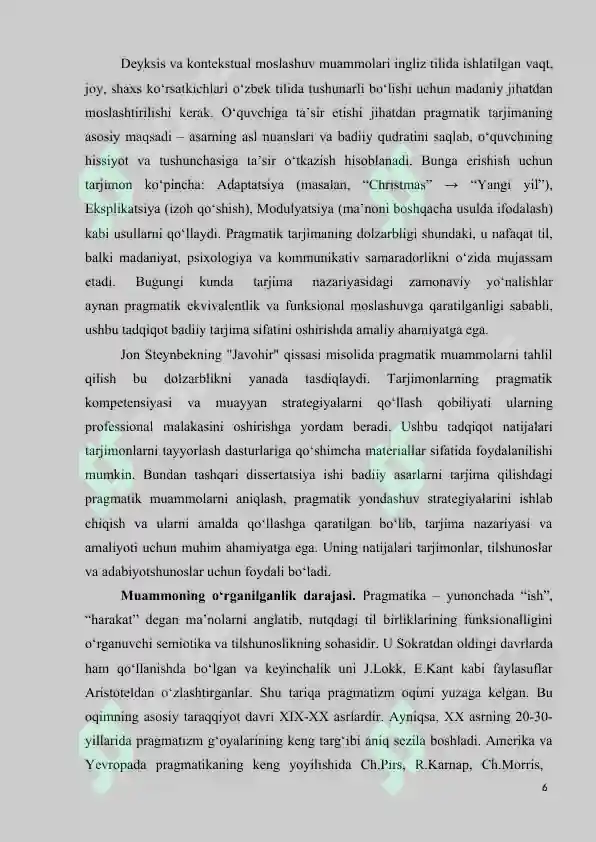 Deyksis va kontekstual moslashuv muammolari ingliz tilida ishlatilgan vaqt, joy, shaxs ko'rsatkichlari o'zbek tilida tushunarli bo'lishi uchun madaniy jihatdan moslashtirilishi kerak. O'quvchiga ta'sir etishi jihatdan pragmatik tarjimaning asosiy maqsadi – asarning asl nuanslari va badiiy qudratini saqlab, o'quvchining hissiyot va tushunchasiga ta'sir o'tkazish hisoblanadi. Bunga erishish uchun tarjimon ko'pincha: Adaptatsiya (masalan, "Christmas" → "Yangi yil"), Eksplikatsiya (izoh qo'shish), Modulyatsiya (ma'noni boshqacha usulda ifodalash) kabi usullarni qo'llaydi. Pragmatik tarjimaning dolzarbligi shundaki, u nafaqat til, balki madaniyat, psixologiya va kommunikativ samaradorlikni o'zida mujassam etadi. Bugungi kunda tarjima nazariyasidagi zamonaviy yo'nalishlar aynan pragmatik ekvivalentlik va funksional moslashuvga qaratilganligi sababli, ushbu tadqiqot badiiy tarjima sifatini oshirishda amaliy ahamiyatga ega.

Jon Steynbekning "Javohir" qissasi misolida pragmatik muammolarni tahlil qilish bu dolzarblikni yanada tasdiqlaydi. Tarjimonlarning pragmatik kompetensiyasi va muayyan strategiyalarni qo'llash qobiliyati ularning professional malakasini oshirishga yordam beradi. Ushbu tadqiqot natijalari tarjimonlarni tayyorlash dasturlariga qo'shimcha materiallar sifatida foydalanilishi mumkin. Bundan tashqari dissertatsiya ishi badiiy asarlarni tarjima qilishdagi pragmatik muammolarni aniqlash, pragmatik yondashuv strategiyalarini ishlab chiqish va ularni amalda qo'llashga qaratilgan bo'lib, tarjima nazariyasi va amaliyoti uchun muhim ahamiyatga ega. Uning natijalari tarjimonlar, tilshunoslar va adabiyotshunoslar uchun foydali bo'ladi.

Muammoning o'rganilganlik darajasi. Pragmatika – yunonchada "ish", "harakat" degan ma'nolarni anglatib, nutqdagi til birliklarining funksionalligini o'rganuvchi semiotika va tilshunoslikning sohasidir. U Sokratdan oldingi davrlarda ham qo'llanishda bo'lgan va keyinchalik uni J.Lokk, E.Kant kabi faylasuflar Aristoteldan o'zlashtirganlar. Shu tariqa pragmatizm oqimi yuzaga kelgan. Bu oqimning asosiy taraqqiyot davri XIX-XX asrlardir. Ayniqsa, XX asrning 20-30-yillarida pragmatizm g'oyalarining keng targ'ibi aniq sezila boshladi. Amerika va Yevropada pragmatikaning keng yoyilishida Ch.Pirs, R.Karnap, Ch.Morris,

6